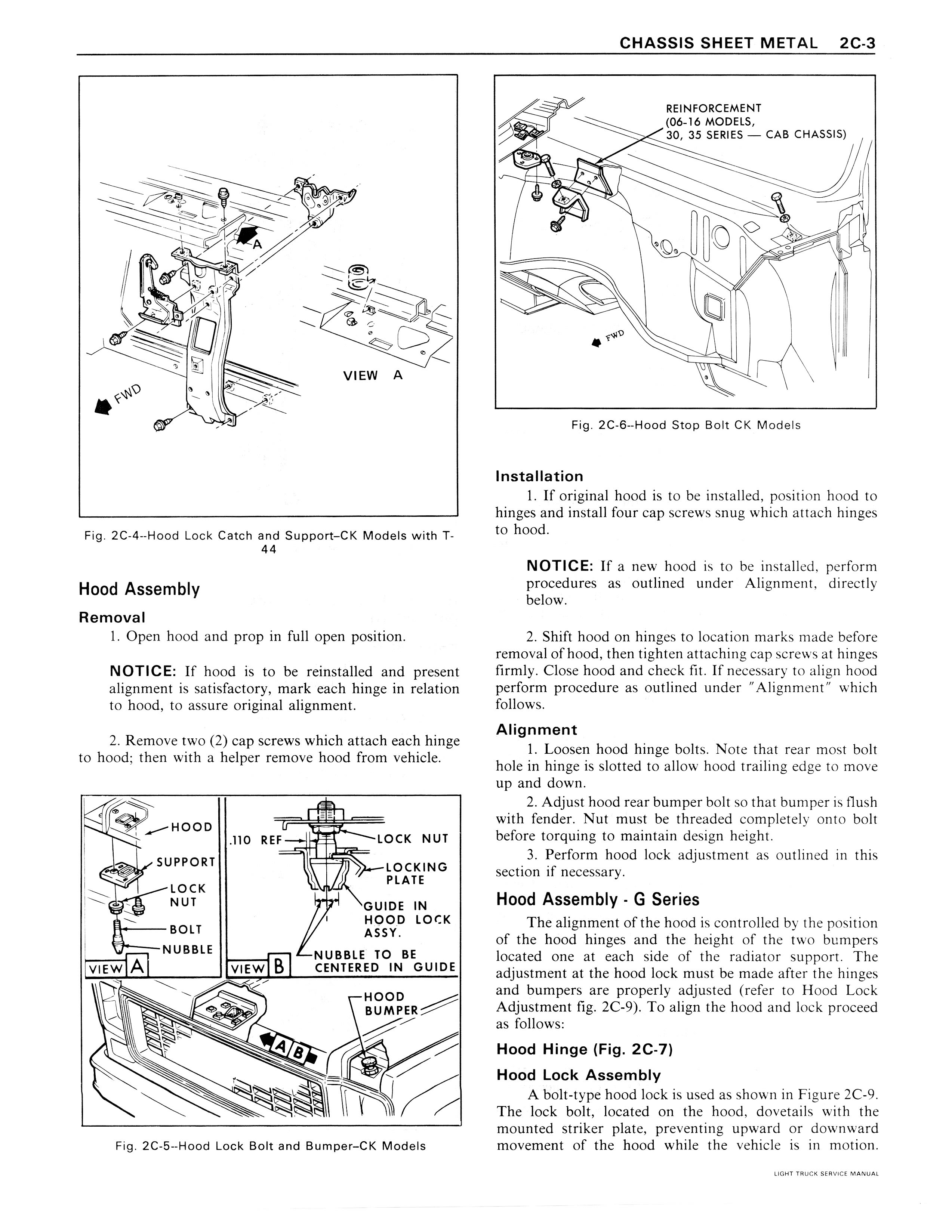 CHASSIS SHEET METAL 2C-3

A

VIEW A

FWD

Fig. 2C-4--Hood Lock Catch and Support–CK Models with T-44

Hood Assembly

Removal

1. Open hood and prop in full open position.

NOTICE: If hood is to be reinstalled and present alignment is satisfactory, mark each hinge in relation to hood, to assure original alignment.

2. Remove two (2) cap screws which attach each hinge to hood; then with a helper remove hood from vehicle.

HOOD

SUPPORT

LOCK NUT

BOLT

NUBBLE

VIEW A

.110 REF

LOCK NUT

LOCKING PLATE

GUIDE IN HOOD LOCK ASSY.

NUBBLE TO BE CENTERED IN GUIDE

VIEW B

HOOD BUMPER

A B

Fig. 2C-5--Hood Lock Bolt and Bumper–CK Models

REINFORCEMENT (06-16 MODELS, 30, 35 SERIES — CAB CHASSIS)

FWD

Fig. 2C-6--Hood Stop Bolt CK Models

Installation

1. If original hood is to be installed, position hood to hinges and install four cap screws snug which attach hinges to hood.

NOTICE: If a new hood is to be installed, perform procedures as outlined under Alignment, directly below.

2. Shift hood on hinges to location marks made before removal of hood, then tighten attaching cap screws at hinges firmly. Close hood and check fit. If necessary to align hood perform procedure as outlined under "Alignment" which follows.

Alignment

1. Loosen hood hinge bolts. Note that rear most bolt hole in hinge is slotted to allow hood trailing edge to move up and down.

2. Adjust hood rear bumper bolt so that bumper is flush with fender. Nut must be threaded completely onto bolt before torquing to maintain design height.

3. Perform hood lock adjustment as outlined in this section if necessary.

Hood Assembly - G Series

The alignment of the hood is controlled by the position of the hood hinges and the height of the two bumpers located one at each side of the radiator support. The adjustment at the hood lock must be made after the hinges and bumpers are properly adjusted (refer to Hood Lock Adjustment fig. 2C-9). To align the hood and lock proceed as follows:

Hood Hinge (Fig. 2C-7)

Hood Lock Assembly

A bolt-type hood lock is used as shown in Figure 2C-9. The lock bolt, located on the hood, dovetails with the mounted striker plate, preventing upward or downward movement of the hood while the vehicle is in motion.

LIGHT TRUCK SERVICE MANUAL